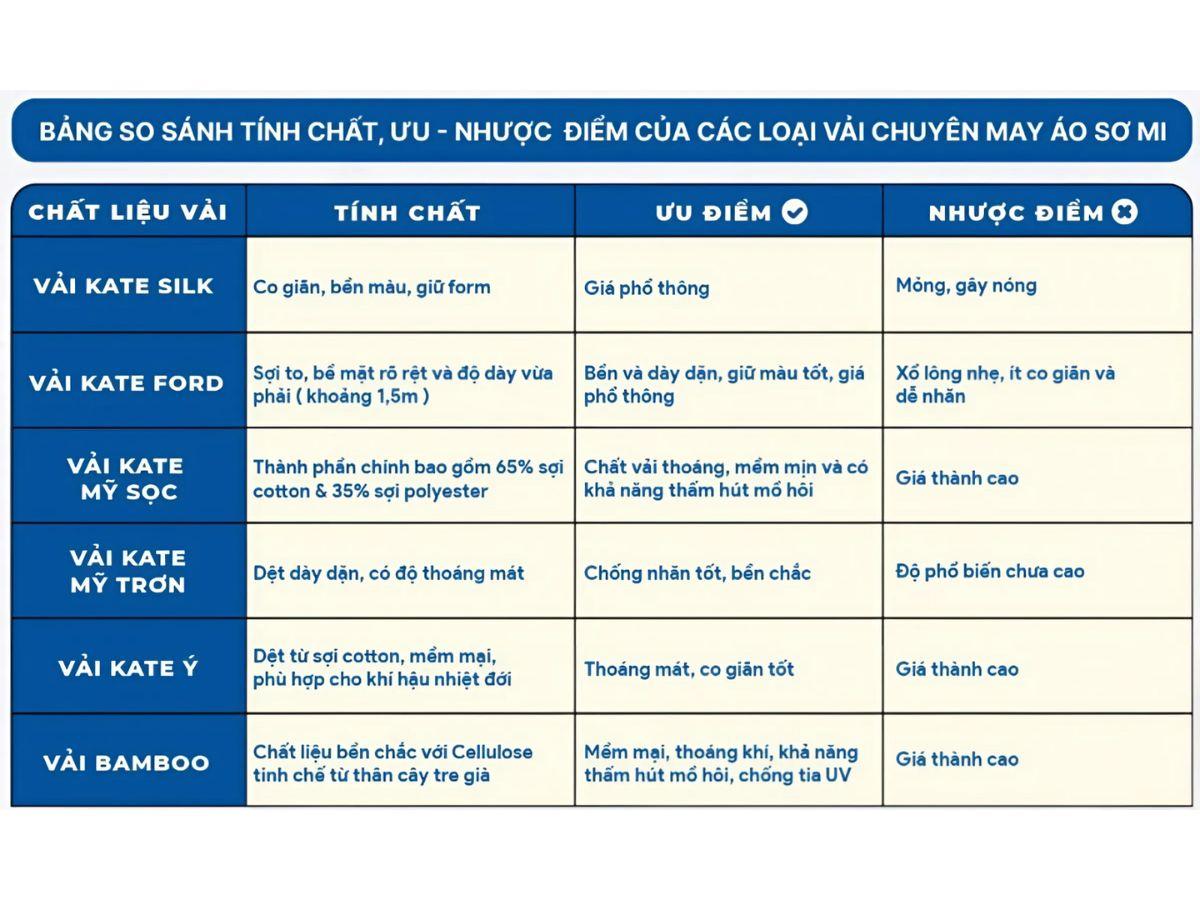 BẢNG SO SÁNH TÍNH CHẤT, ƯU - NHƯỢC ĐIỂM CỦA CÁC LOẠI VẢI CHUYÊN MAY ÁO SƠ MI

| CHẤT LIỆU VẢI | TÍNH CHẤT | ƯU ĐIỂM | NHƯỢC ĐIỂM |
|---|---|---|---|
| VẢI KATE SILK | Co giãn, bền màu, giữ form | Giá phổ thông | Mỏng, gây nóng |
| VẢI KATE FORD | Sợi to, bề mặt rõ rệt và độ dày vừa phải ( khoảng 1,5m ) | Bền và dày dặn, giữ màu tốt, giá phổ thông | Xổ lông nhẹ, ít co giãn và dễ nhăn |
| VẢI KATE MỸ SỌC | Thành phần chính bao gồm 65% sợi cotton & 35% sợi polyester | Chất vải thoáng, mềm mịn và có khả năng thấm hút mồ hôi | Giá thành cao |
| VẢI KATE MỸ TRƠN | Dệt dày dặn, có độ thoáng mát | Chống nhăn tốt, bền chắc | Độ phổ biến chưa cao |
| VẢI KATE Ý | Dệt từ sợi cotton, mềm mại, phù hợp cho khí hậu nhiệt đới | Thoáng mát, co giãn tốt | Giá thành cao |
| VẢI BAMBOO | Chất liệu bền chắc với Cellulose tinh chế từ thân cây tre già | Mềm mại, thoáng khí, khả năng thấm hút mồ hôi, chống tia UV | Giá thành cao |